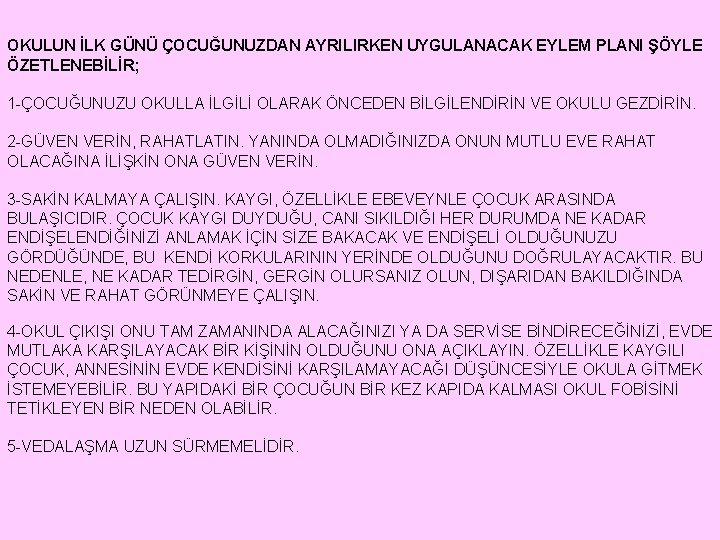 OKULUN İLK GÜNÜ ÇOCUĞUNUZDAN AYRILIRKEN UYGULANACAK EYLEM PLANI ŞÖYLE ÖZETLENEBİLİR;

1-ÇOCUĞUNUZU OKULLA İLGİLİ OLARAK ÖNCEDEN BİLGİLENDİRİN VE OKULU GEZDİRİN.

2-GÜVEN VERİN, RAHATLATIN. YANINDA OLMADIĞINIZDA ONUN MUTLU EVE RAHAT OLACAĞINA İLİŞKİN ONA GÜVEN VERİN.

3-SAKİN KALMAYA ÇALIŞIN. KAYGI, ÖZELLİKLE EBEVEYNLE ÇOCUK ARASINDA BULAŞICIDIR. ÇOCUK KAYGI DUYDUĞU, CANI SIKILDIĞI HER DURUMDA NE KADAR ENDİŞELENDİĞİNİZİ ANLAMAK İÇİN SİZE BAKACAK VE ENDİŞELİ OLDUĞUNUZU GÖRDÜĞÜNDE, BU KENDİ KORKULARININ YERİNDE OLDUĞUNU DOĞRULAYACAKTIR. BU NEDENLE, NE KADAR TEDİRGİN, GERGİN OLURSANIZ OLUN, DIŞARIDAN BAKILDIĞINDA SAKİN VE RAHAT GÖRÜNMEYE ÇALIŞIN.

4-OKUL ÇIKIŞI ONU TAM ZAMANINDA ALACAĞINIZI YA DA SERVİSE BİNDİRECEĞİNİZİ, EVDE MUTLAKA KARŞILAYACAK BİR KİŞİNİN OLDUĞUNU ONA AÇIKLAYIN. ÖZELLİKLE KAYGILI ÇOCUK, ANNESİNİN EVDE KENDİSİNİ KARŞILAMAYACAĞI DÜŞÜNCESİYLE OKULA GİTMEK İSTEMEYEBİLİR. BU YAPIDAKİ BİR ÇOCUĞUN BİR KEZ KAPIDA KALMASI OKUL FOBİSİNİ TETİKLEYEN BİR NEDEN OLABİLİR.

5-VEDALAŞMA UZUN SÜRMEMELİDİR.